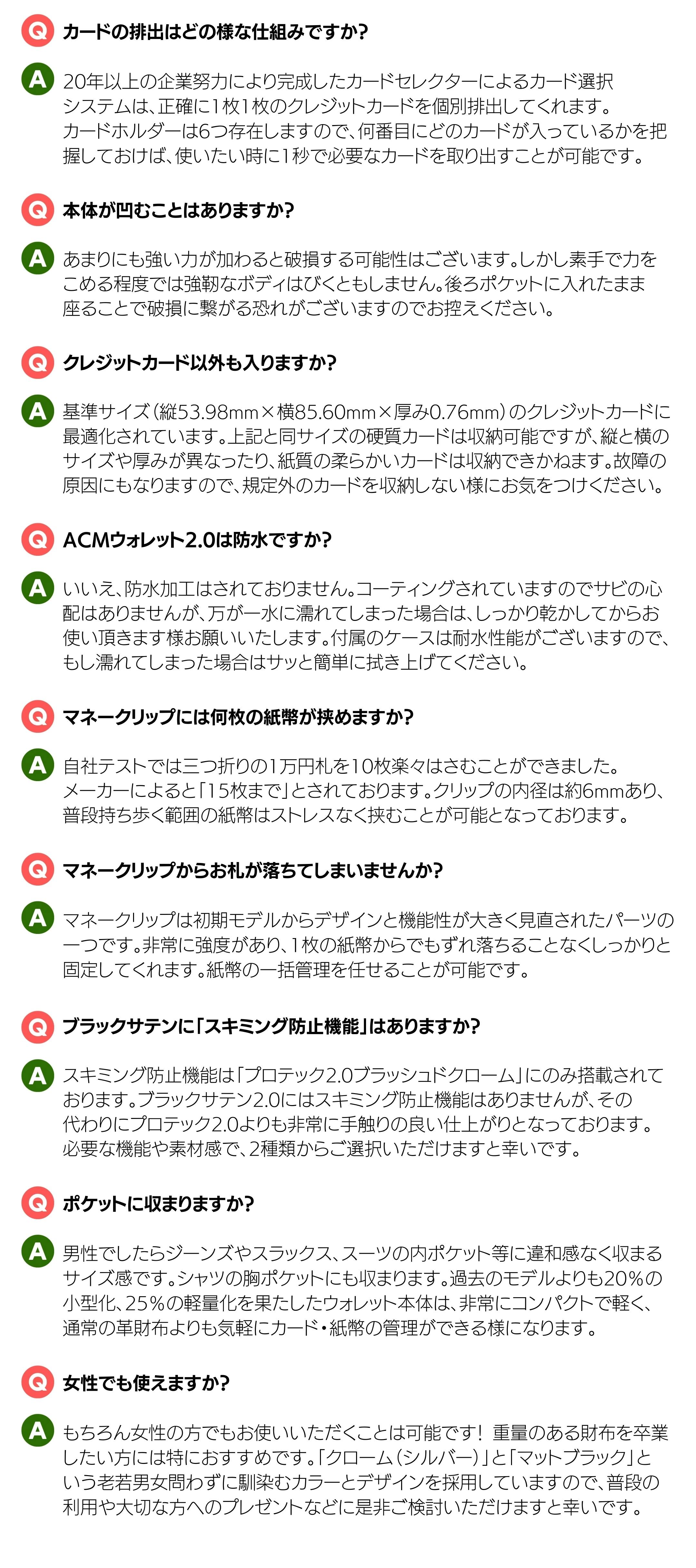 Q カードの排出はどの様な仕組みですか?

A 20年以上の企業努力により完成したカードセレクターによるカード選択システムは、正確に1枚1枚のクレジットカードを個別排出してくれます。カードホルダーは6つ存在しますので、何番目にどのカードが入っているかを把握しておけば、使いたい時に1秒で必要なカードを取り出すことが可能です。

Q 本体が凹むことはありますか?

A あまりにも強い力が加わると破損する可能性はございます。しかし素手で力をこめる程度では強靭なボディはびくともしません。後ろポケットに入れたまま座ることで破損に繋がる恐れがございますのでお控えください。

Q クレジットカード以外も入りますか?

A 基準サイズ(縦53.98mm×横85.60mm×厚み0.76mm)のクレジットカードに最適化されています。上記と同サイズの硬質カードは収納可能ですが、縦と横のサイズや厚みが異なったり、紙質の柔らかいカードは収納できかねます。故障の原因にもなりますので、規定外のカードを収納しない様にお気をつけください。

Q ACMウォレット2.0は防水ですか?

A いいえ、防水加工はされておりません。コーティングされていますのでサビの心配はありませんが、万が一水に濡れてしまった場合は、しっかり乾かしてからお使い頂きます様お願いいたします。付属のケースは耐水性能がございますので、もし濡れてしまった場合はサッと簡単に拭き上げてください。

Q マネークリップには何枚の紙幣が挟めますか?

A 自社テストでは三つ折りの1万円札を10枚楽々はさむことができました。メーカーによると「15枚まで」とされております。クリップの内径は約6mmあり、普段持ち歩く範囲の紙幣はストレスなく挟むことが可能となっております。

Q マネークリップからお札が落ちてしまいませんか?

A マネークリップは初期モデルからデザインと機能性が大きく見直されたパーツの一つです。非常に強度があり、1枚の紙幣からでもずれ落ちることなくしっかりと固定してくれます。紙幣の一括管理を任せることが可能です。

Q ブラックサテンに「スキミング防止機能」はありますか?

A スキミング防止機能は「プロテック2.0ブラッシュドクローム」にのみ搭載されております。ブラックサテン2.0にはスキミング防止機能はありませんが、その代わりにプロテック2.0よりも非常に手触りの良い仕上がりとなっております。必要な機能や素材感で、2種類からご選択いただけますと幸いです。

Q ポケットに収まりますか?

A 男性でしたらジーンズやスラックス、スーツの内ポケット等に違和感なく収まるサイズ感です。シャツの胸ポケットにも収まります。過去のモデルよりも20%の小型化、25%の軽量化を果たしたウォレット本体は、非常にコンパクトで軽く、通常の革財布よりも気軽にカード・紙幣の管理ができる様になります。

Q 女性でも使えますか?

A もちろん女性の方でもお使いいただくことは可能です! 重量のある財布を卒業したい方には特におすすめです。「クローム(シルバー)」と「マットブラック」という老若男女問わずに馴染むカラーとデザインを採用していますので、普段の利用や大切な方へのプレゼントなどに是非ご検討いただけますと幸いです。